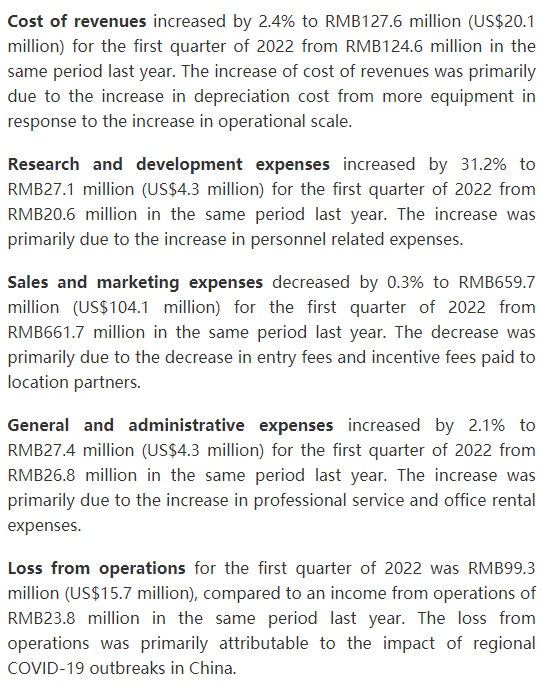 Cost of revenues increased by 2.4% to RMB127.6 million (US$20.1 million) for the first quarter of 2022 from RMB124.6 million in the same period last year. The increase of cost of revenues was primarily due to the increase in depreciation cost from more equipment in response to the increase in operational scale.

Research and development expenses increased by 31.2% to RMB27.1 million (US$4.3 million) for the first quarter of 2022 from RMB20.6 million in the same period last year. The increase was primarily due to the increase in personnel related expenses.

Sales and marketing expenses decreased by 0.3% to RMB659.7 million (US$104.1 million) for the first quarter of 2022 from RMB661.7 million in the same period last year. The decrease was primarily due to the decrease in entry fees and incentive fees paid to location partners.

General and administrative expenses increased by 2.1% to RMB27.4 million (US$4.3 million) for the first quarter of 2022 from RMB26.8 million in the same period last year. The increase was primarily due to the increase in professional service and office rental expenses.

Loss from operations for the first quarter of 2022 was RMB99.3 million (US$15.7 million), compared to an income from operations of RMB23.8 million in the same period last year. The loss from operations was primarily attributable to the impact of regional COVID-19 outbreaks in China.